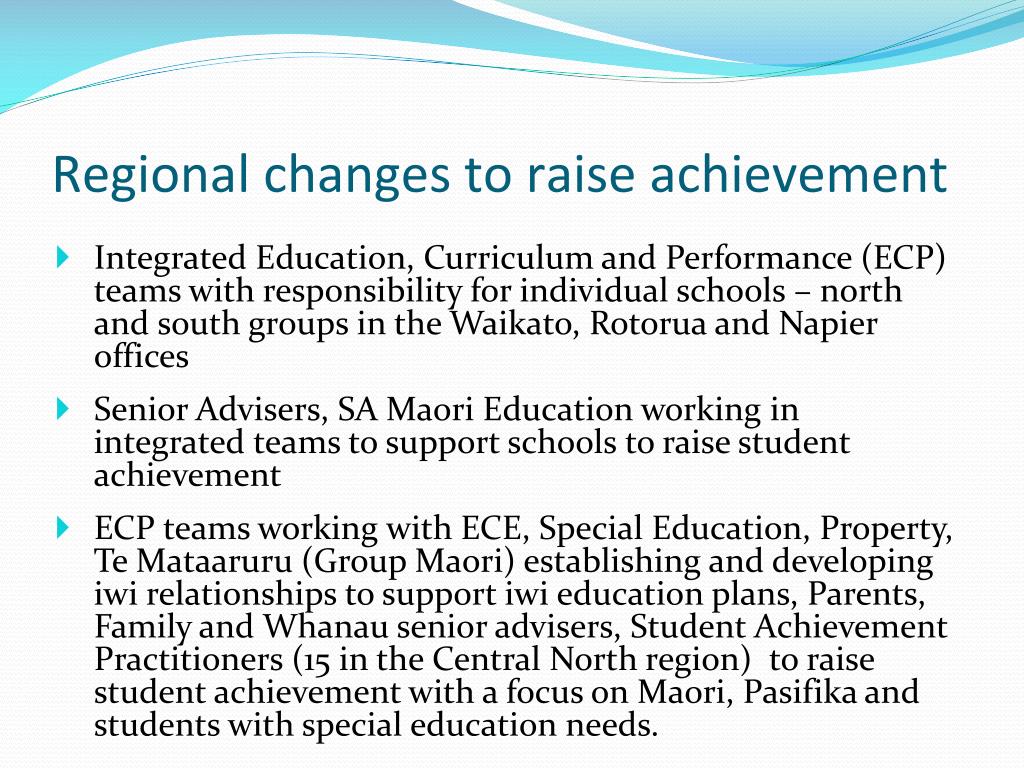 Regional changes to raise achievement

Integrated Education, Curriculum and Performance (ECP) teams with responsibility for individual schools – north and south groups in the Waikato, Rotorua and Napier offices

Senior Advisers, SA Maori Education working in integrated teams to support schools to raise student achievement

ECP teams working with ECE, Special Education, Property, Te Mataaruru (Group Maori) establishing and developing iwi relationships to support iwi education plans, Parents, Family and Whanau senior advisers, Student Achievement Practitioners (15 in the Central North region) to raise student achievement with a focus on Maori, Pasifika and students with special education needs.